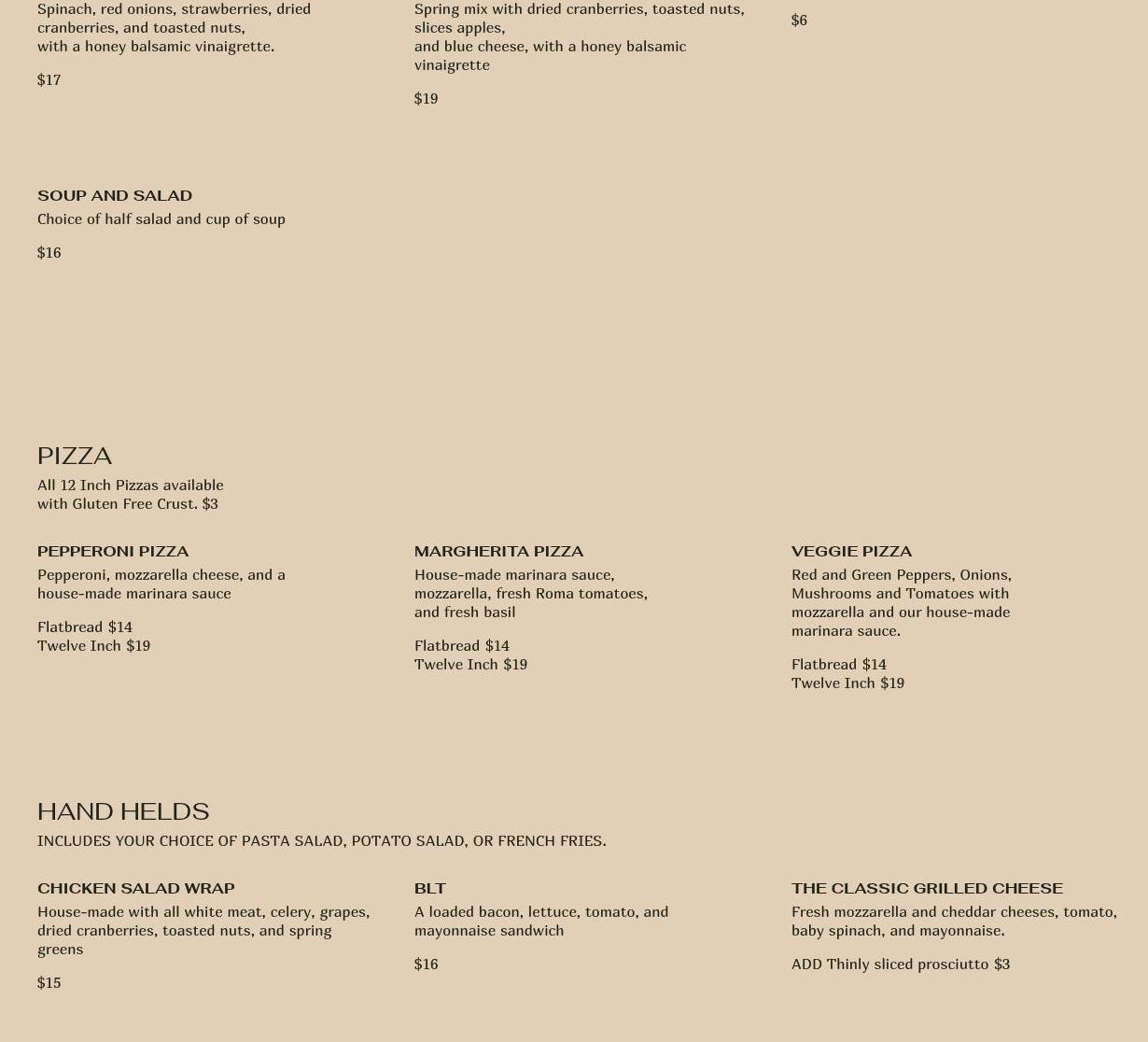 Spinach, red onions, strawberries, dried cranberries, and toasted nuts, with a honey balsamic vinaigrette.

$17

Spring mix with dried cranberries, toasted nuts, slices apples, and blue cheese, with a honey balsamic vinaigrette

$19

$6

SOUP AND SALAD

Choice of half salad and cup of soup

$16

PIZZA

All 12 Inch Pizzas available with Gluten Free Crust. $3

PEPPERONI PIZZA

Pepperoni, mozzarella cheese, and a house-made marinara sauce

Flatbread $14
Twelve Inch $19

MARGHERITA PIZZA

House-made marinara sauce, mozzarella, fresh Roma tomatoes, and fresh basil

Flatbread $14
Twelve Inch $19

VEGGIE PIZZA

Red and Green Peppers, Onions, Mushrooms and Tomatoes with mozzarella and our house-made marinara sauce.

Flatbread $14
Twelve Inch $19

HAND HELDS

INCLUDES YOUR CHOICE OF PASTA SALAD, POTATO SALAD, OR FRENCH FRIES.

CHICKEN SALAD WRAP

House-made with all white meat, celery, grapes, dried cranberries, toasted nuts, and spring greens

$15

BLT

A loaded bacon, lettuce, tomato, and mayonnaise sandwich

$16

THE CLASSIC GRILLED CHEESE

Fresh mozzarella and cheddar cheeses, tomato, baby spinach, and mayonnaise.

ADD Thinly sliced prosciutto $3